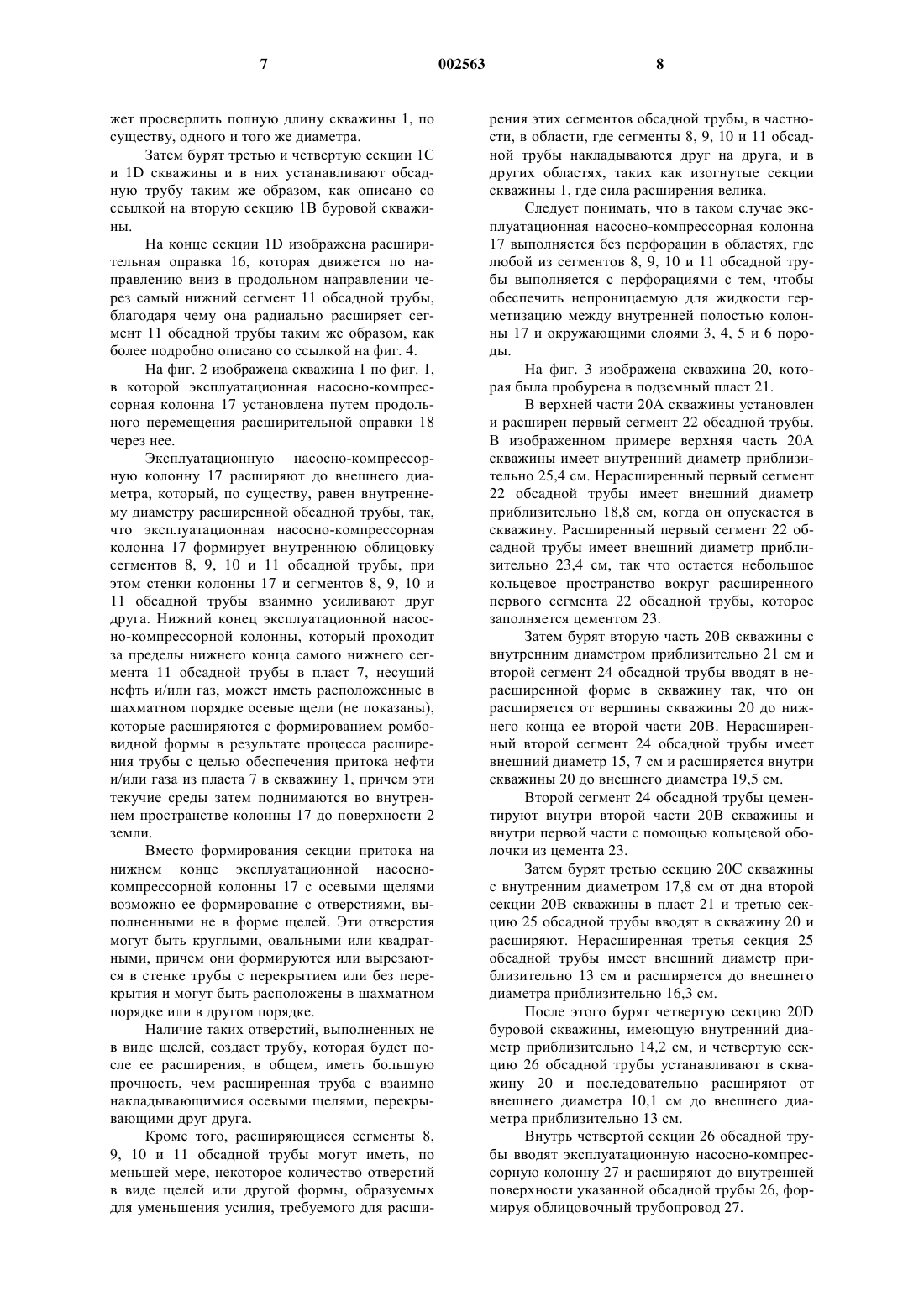 7 002563 8

жет просверлить полную длину скважины 1, по существу, одного и того же диаметра.

Затем бурят третью и четвертую секции 1C и 1D скважины и в них устанавливают обсадную трубу таким же образом, как описано со ссылкой на вторую секцию 1B буровой скважины.

На конце секции 1D изображена расширительная оправка 16, которая движется по направлению вниз в продольном направлении через самый нижний сегмент 11 обсадной трубы, благодаря чему она радиально расширяет сегмент 11 обсадной трубы таким же образом, как более подробно описано со ссылкой на фиг. 4.

На фиг. 2 изображена скважина 1 по фиг. 1, в которой эксплуатационная насосно-компрессорная колонна 17 установлена путем продольного перемещения расширительной оправки 18 через нее.

Эксплуатационную насосно-компрессорную колонну 17 расширяют до внешнего диаметра, который, по существу, равен внутреннему диаметру расширенной обсадной трубы, так, что эксплуатационная насосно-компрессорная колонна 17 формирует внутреннюю облицовку сегментов 8, 9, 10 и 11 обсадной трубы, при этом стенки колонны 17 и сегментов 8, 9, 10 и 11 обсадной трубы взаимно усиливают друг друга. Нижний конец эксплуатационной насосно-компрессорной колонны, который проходит за пределы нижнего конца самого нижнего сегмента 11 обсадной трубы в пласт 7, несущий нефть и/или газ, может иметь расположенные в шахматном порядке осевые щели (не показаны), которые расширяются с формированием ромбовидной формы в результате процесса расширения трубы с целью обеспечения притока нефти и/или газа из пласта 7 в скважину 1, причем эти текучие среды затем поднимаются во внутреннем пространстве колонны 17 до поверхности 2 земли.

Вместо формирования секции притока на нижнем конце эксплуатационной насосно-компрессорной колонны 17 с осевыми щелями возможно ее формирование с отверстиями, выполненными не в форме щелей. Эти отверстия могут быть круглыми, овальными или квадратными, причем они формируются или вырезаются в стенке трубы с перекрытием или без перекрытия и могут быть расположены в шахматном порядке или в другом порядке.

Наличие таких отверстий, выполненных не в виде щелей, создает трубу, которая будет после ее расширения, в общем, иметь большую прочность, чем расширенная труба с взаимно накладывающимися осевыми щелями, перекрывающими друг друга.

Кроме того, расширяющиеся сегменты 8, 9, 10 и 11 обсадной трубы могут иметь, по меньшей мере, некоторое количество отверстий в виде щелей или другой формы, образуемых для уменьшения усилия, требуемого для расширения этих сегментов обсадной трубы, в частности, в области, где сегменты 8, 9, 10 и 11 обсадной трубы накладываются друг на друга, и в других областях, таких как изогнутые секции скважины 1, где сила расширения велика.

Следует понимать, что в таком случае эксплуатационная насосно-компрессорная колонна 17 выполняется без перфорации в областях, где любой из сегментов 8, 9, 10 и 11 обсадной трубы выполняется с перфорациями с тем, чтобы обеспечить непроницаемую для жидкости герметизацию между внутренней полостью колонны 17 и окружающими слоями 3, 4, 5 и 6 породы.

На фиг. 3 изображена скважина 20, которая была пробурена в подземный пласт 21.

В верхней части 20A скважины установлен и расширен первый сегмент 22 обсадной трубы. В изображенном примере верхняя часть 20A скважины имеет внутренний диаметр приблизительно 25,4 см. Нерасширенный первый сегмент 22 обсадной трубы имеет внешний диаметр приблизительно 18,8 см, когда он опускается в скважину. Расширенный первый сегмент 22 обсадной трубы имеет внешний диаметр приблизительно 23,4 см, так что остается небольшое кольцевое пространство вокруг расширенного первого сегмента 22 обсадной трубы, которое заполняется цементом 23.

Затем бурят вторую часть 20B скважины с внутренним диаметром приблизительно 21 см и второй сегмент 24 обсадной трубы вводят в нерасширенной форме в скважину так, что он расширяется от вершины скважины 20 до нижнего конца ее второй части 20B. Нерасширенный второй сегмент 24 обсадной трубы имеет внешний диаметр 15, 7 см и расширяется внутри скважины 20 до внешнего диаметра 19,5 см.

Второй сегмент 24 обсадной трубы цементируют внутри второй части 20B скважины и внутри первой части с помощью кольцевой оболочки из цемента 23.

Затем бурят третью секцию 20C скважины с внутренним диаметром 17,8 см от дна второй секции 20B скважины в пласт 21 и третью секцию 25 обсадной трубы вводят в скважину 20 и расширяют. Нерасширенная третья секция 25 обсадной трубы имеет внешний диаметр приблизительно 13 см и расширяется до внешнего диаметра приблизительно 16,3 см.

После этого бурят четвертую секцию 20D буровой скважины, имеющую внутренний диаметр приблизительно 14,2 см, и четвертую секцию 26 обсадной трубы устанавливают в скважину 20 и последовательно расширяют от внешнего диаметра 10,1 см до внешнего диаметра приблизительно 13 см.

Внутрь четвертой секции 26 обсадной трубы вводят эксплуатационную насосно-компрессорную колонну 27 и расширяют до внутренней поверхности указанной обсадной трубы 26, формируя облицовочный трубопровод 27.